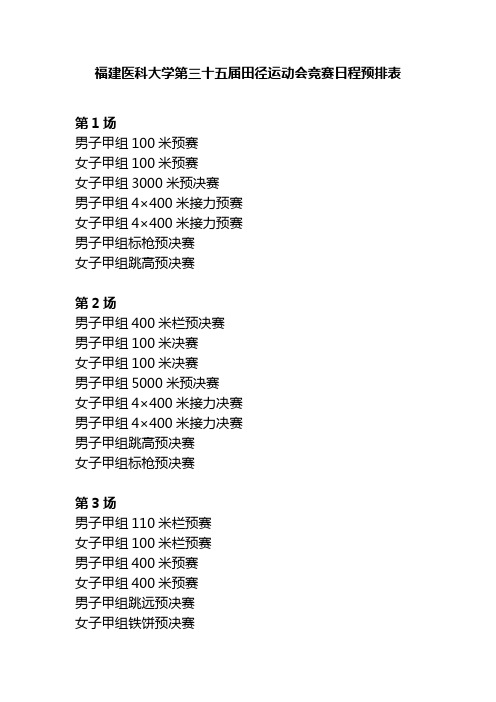 福建医科大学第三十五届田径运动会竞赛日程预排表

第 1 场
男子甲组 100 米预赛
女子甲组 100 米预赛
女子甲组 3000 米预决赛
男子甲组 4×400 米接力预赛
女子甲组 4×400 米接力预赛
男子甲组标枪预决赛
女子甲组跳高预决赛

第 2 场
男子甲组 400 米栏预决赛
男子甲组 100 米决赛
女子甲组 100 米决赛
男子甲组 5000 米预决赛
女子甲组 4×400 米接力决赛
男子甲组 4×400 米接力决赛
男子甲组跳高预决赛
女子甲组标枪预决赛

第 3 场
男子甲组 110 米栏预赛
女子甲组 100 米栏预赛
男子甲组 400 米预赛
女子甲组 400 米预赛
男子甲组跳远预决赛
女子甲组铁饼预决赛